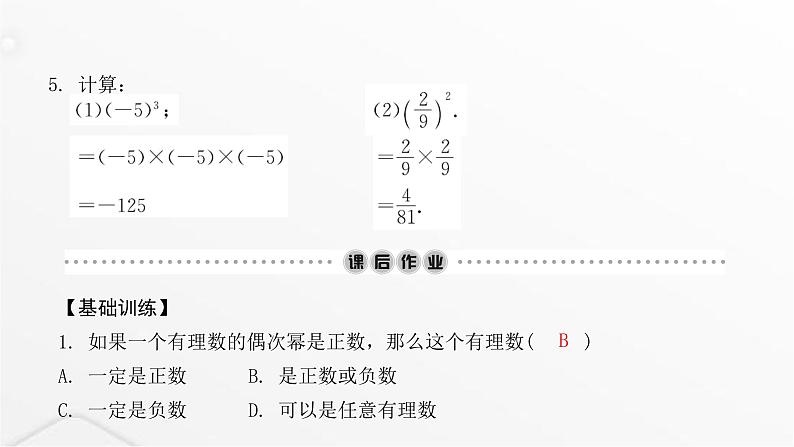 5. 计算：

(1)$(-5)^3$；

$=(-5)\times(-5)\times(-5)$

$=-125$

(2)$\left(\frac{2}{9}\right)^2$.

$=\frac{2}{9}\times\frac{2}{9}$

$=\frac{4}{81}$.

课后作业

【基础训练】

1. 如果一个有理数的偶次幂是正数，那么这个有理数( B )

A. 一定是正数　　B. 是正数或负数

C. 一定是负数　　D. 可以是任意有理数